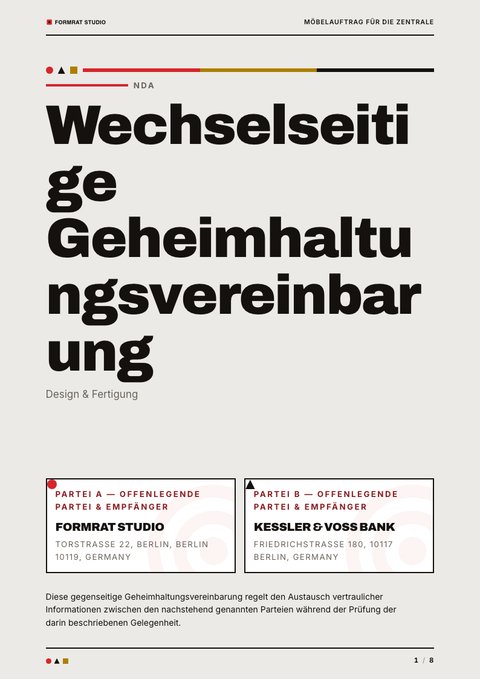 FORMRAT STUDIO

MÖBELAUFTRAG FÜR DIE ZENTRALE

NDA

Wechselseitige Geheimhaltungsvereinbarung

Design & Fertigung

PARTEI A — OFFENLEGENDE PARTEI & EMPFÄNGER

FORMRAT STUDIO

TORSTRASSE 22, BERLIN, BERLIN 10119, GERMANY

PARTEI B — OFFENLEGENDE PARTEI & EMPFÄNGER

KESSLER & VOSS BANK

FRIEDRICHSTRASSE 180, 10117 BERLIN, GERMANY

Diese gegenseitige Geheimhaltungsvereinbarung regelt den Austausch vertraulicher Informationen zwischen den nachstehend genannten Parteien während der Prüfung der darin beschriebenen Gelegenheit.

1 / 8